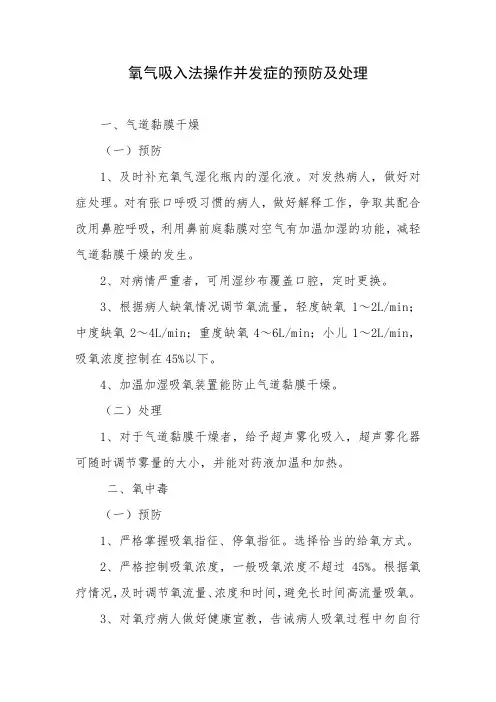 氧气吸入法操作并发症的预防及处理

一、气道黏膜干燥

（一）预防

1、及时补充氧气湿化瓶内的湿化液。对发热病人，做好对症处理。对有张口呼吸习惯的病人，做好解释工作，争取其配合改用鼻腔呼吸，利用鼻前庭黏膜对空气有加温加湿的功能，减轻气道黏膜干燥的发生。

2、对病情严重者，可用湿纱布覆盖口腔，定时更换。

3、根据病人缺氧情况调节氧流量，轻度缺氧 1～2L/min；中度缺氧 2～4L/min；重度缺氧 4～6L/min；小儿 1～2L/min，吸氧浓度控制在 45%以下。

4、加温加湿吸氧装置能防止气道黏膜干燥。

（二）处理

1、对于气道黏膜干燥者，给予超声雾化吸入，超声雾化器可随时调节雾量的大小，并能对药液加温和加热。

二、氧中毒

（一）预防

1、严格掌握吸氧指征、停氧指征。选择恰当的给氧方式。

2、严格控制吸氧浓度，一般吸氧浓度不超过 45%。根据氧疗情况，及时调节氧流量、浓度和时间，避免长时间高流量吸氧。

3、对氧疗病人做好健康宣教，告诫病人吸氧过程中勿自行